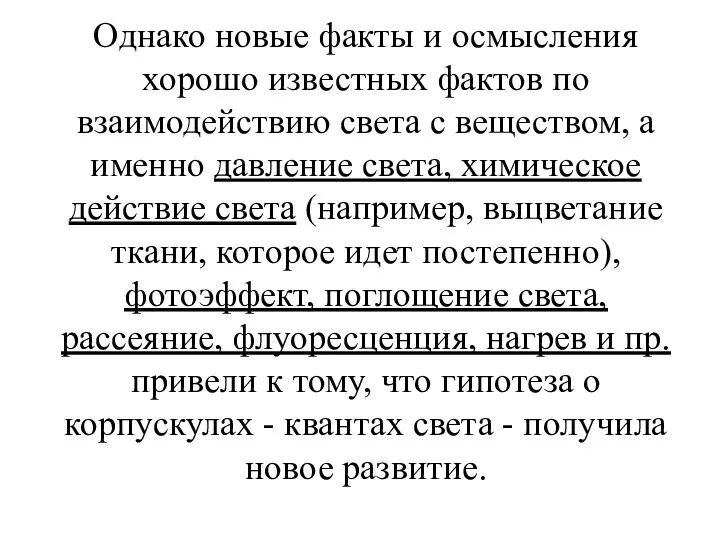 Однако новые факты и осмысления хорошо известных фактов по взаимодействию света с веществом, а именно давление света, химическое действие света (например, выцветание ткани, которое идет постепенно), фотоэффект, поглощение света, рассеяние, флуоресценция, нагрев и пр. привели к тому, что гипотеза о корпускулах - квантах света - получила новое развитие.